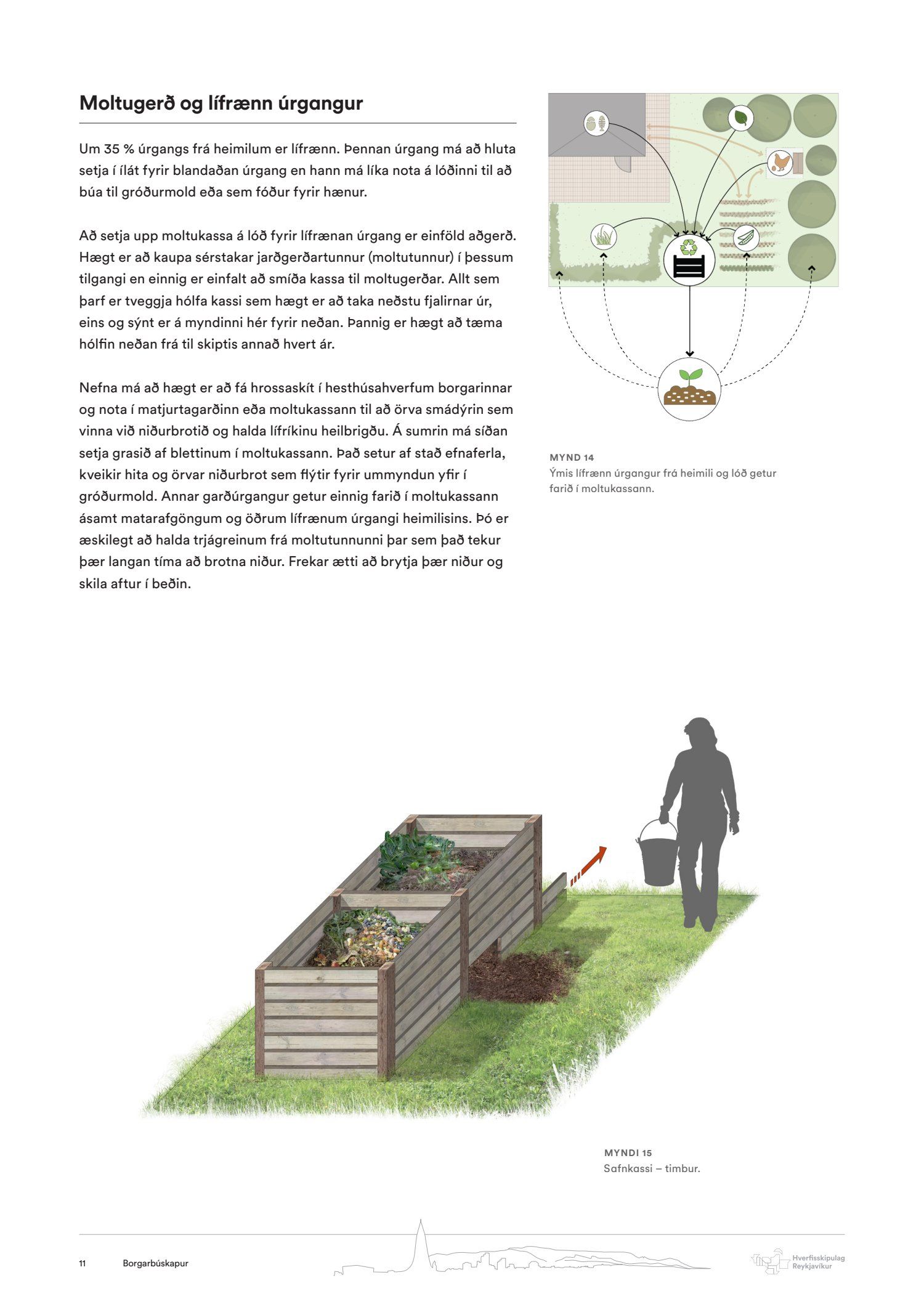 Moltugerð og lífrænn úrgangur

Um 35 % úrgangs frá heimilum er lífrænn. Þennan úrgang má að hluta setja í ílát fyrir blandaðan úrgang en hann má líka nota á lóðinni til að búa til gróðurmold eða sem fóður fyrir hænur.

Að setja upp moltukassa á lóð fyrir lífrænan úrgang er einföld aðgerð. Hægt er að kaupa sérstakar jarðgerðartunnur (moltutunnur) í þessum tilgangi en einnig er einfalt að smíða kassa til moltugerðar. Allt sem þarf er tveggja hólfa kassi sem hægt er að taka neðstu fjalirnar úr, eins og sýnt er á myndinni hér fyrir neðan. Þannig er hægt að tæma hólfin neðan frá til skiptis annað hvert ár.

Nefna má að hægt er að fá hrossaskít í hesthúsahverfum borgarinnar og nota í matjurtagarðinn eða moltukassann til að örva smádýrin sem vinna við niðurbrotið og halda lífríkinu heilbrigðu. Á sumrin má síðan setja grasið af blettinum í moltukassann. Það setur af stað efnaferla, kveikir hita og örvar niðurbrot sem flýtir fyrir ummyndun yfir í gróðurmold. Annar garðúrgangur getur einnig farið í moltukassann ásamt matarafgöngum og öðrum lífrænum úrgangi heimilisins. Þó er æskilegt að halda trjágreinum frá moltutunnunni þar sem það tekur þær langan tíma að brotna niður. Frekar ætti að brytja þær niður og skila aftur í beðin.

MYND 14
Ýmis lífrænn úrgangur frá heimili og lóð getur farið í moltukassann.

MYNDI 15
Safnkassi – timbur.

11 Borgarbúskapur

Hverfisskipulag Reykjavíkur